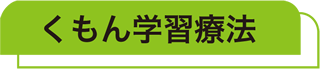 くもん学習療法